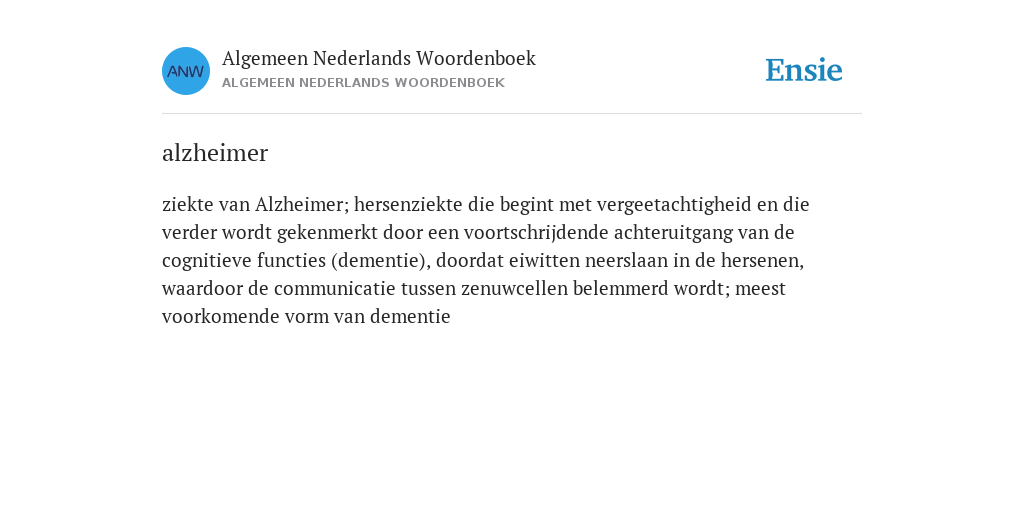 ANW
Algemeen Nederlands Woordenboek
ALGEMEEN NEDERLANDS WOORDENBOEK

Ensie

alzheimer

ziekte van Alzheimer; hersenziekte die begint met vergeetachtigheid en die verder wordt gekenmerkt door een voortschrijdende achteruitgang van de cognitieve functies (dementie), doordat eiwitten neerslaan in de hersenen, waardoor de communicatie tussen zenuwcellen belemmerd wordt; meest voorkomende vorm van dementie